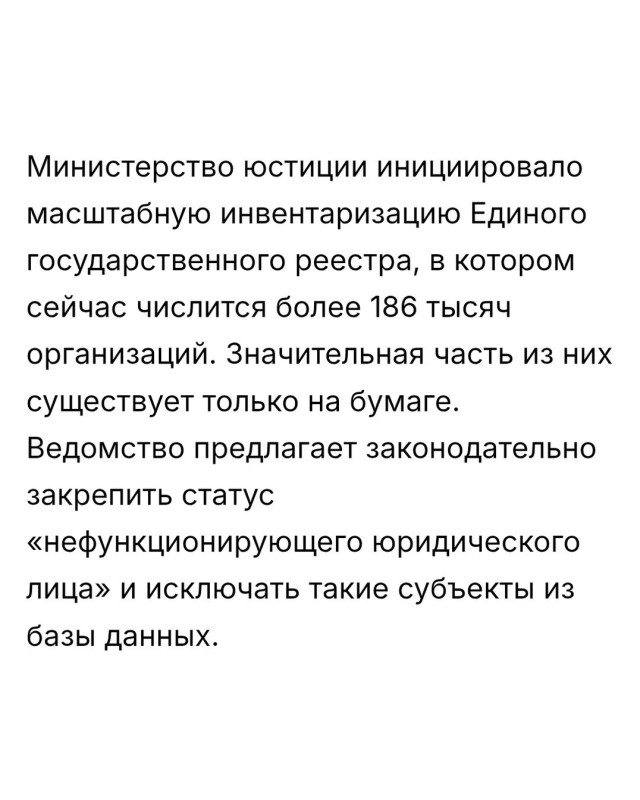 Министерство юстиции инициировало масштабную инвентаризацию Единого государственного реестра, в котором сейчас числится более 186 тысяч организаций. Значительная часть из них существует только на бумаге. Ведомство предлагает законодательно закрепить статус «нефункционирующего юридического лица» и исключать такие субъекты из базы данных.